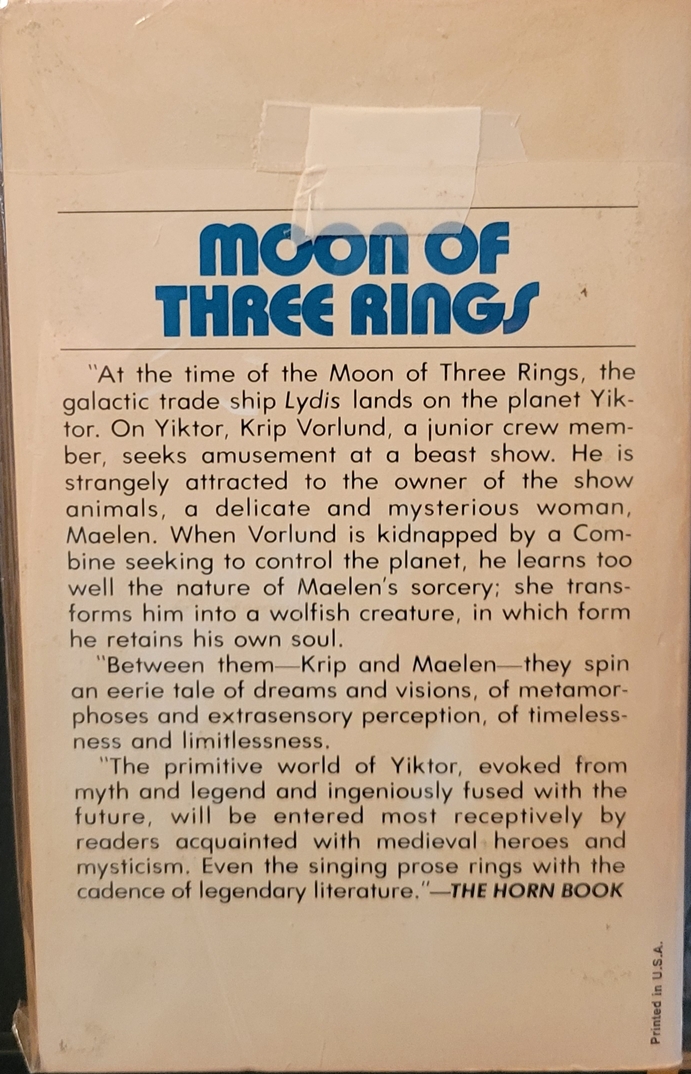 MOON OF
THREE RINGS

"At the time of the Moon of Three Rings, the galactic trade ship Lydis lands on the planet Yiktor. On Yiktor, Krip Vorlund, a junior crew member, seeks amusement at a beast show. He is strangely attracted to the owner of the show animals, a delicate and mysterious woman, Maelen. When Vorlund is kidnapped by a Combine seeking to control the planet, he learns too well the nature of Maelen's sorcery; she transforms him into a wolfish creature, in which form he retains his own soul.

"Between them—Krip and Maelen—they spin an eerie tale of dreams and visions, of metamorphoses and extrasensory perception, of timelessness and limitlessness.

"The primitive world of Yiktor, evoked from myth and legend and ingeniously fused with the future, will be entered most receptively by readers acquainted with medieval heroes and mysticism. Even the singing prose rings with the cadence of legendary literature."—THE HORN BOOK

Printed in U.S.A.